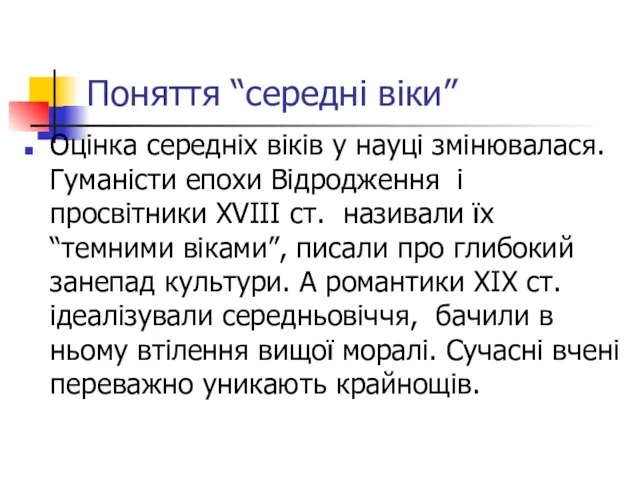 Поняття “середні віки”

Оцінка середніх віків у науці змінювалася. Гуманісти епохи Відродження і просвітники XVIII ст. називали їх “темними віками”, писали про глибокий занепад культури. А романтики XIX ст. ідеалізували середньовіччя, бачили в ньому втілення вищої моралі. Сучасні вчені переважно уникають крайнощів.